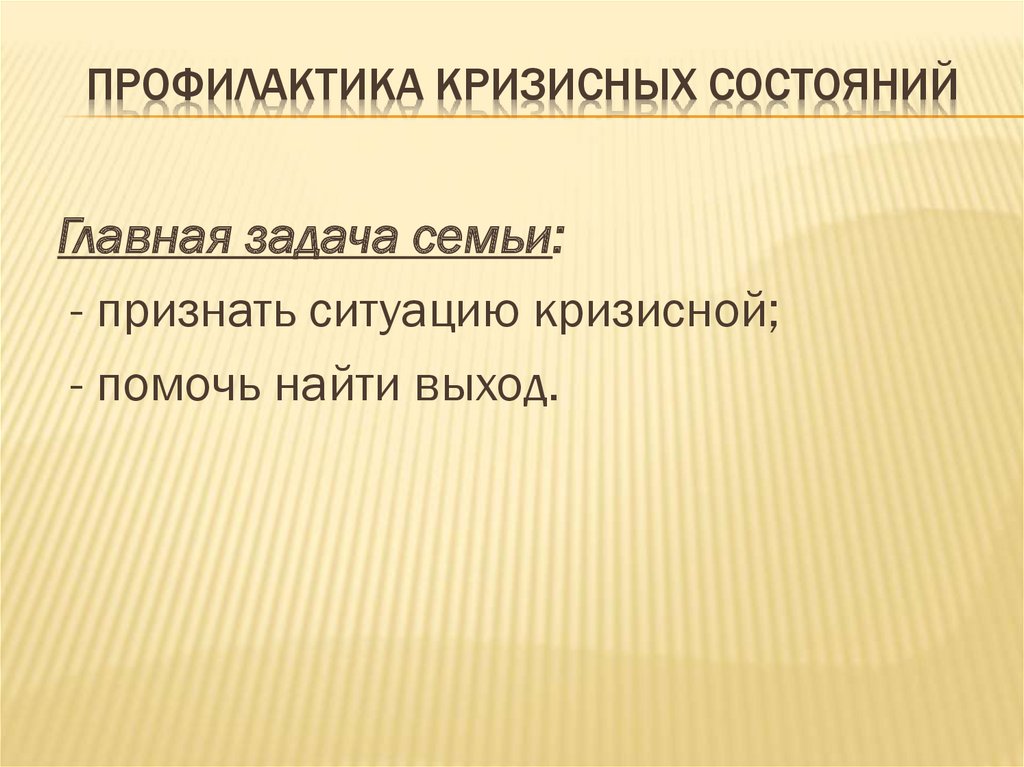 ПРОФИЛАКТИКА КРИЗИСНЫХ СОСТОЯНИЙ

Главная задача семьи:

- признать ситуацию кризисной;
- помочь найти выход.